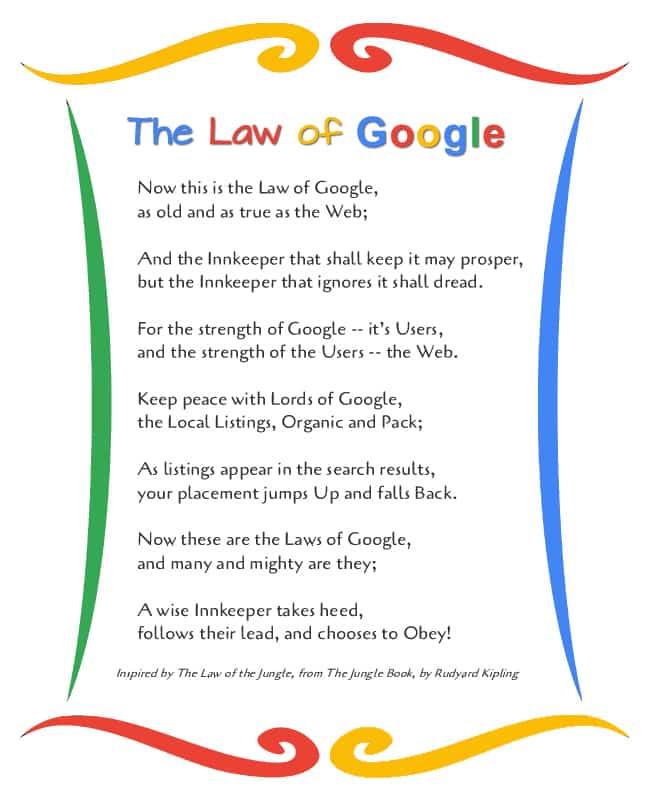 The Law of Google

Now this is the Law of Google,
as old and as true as the Web;

And the Innkeeper that shall keep it may prosper,
but the Innkeeper that ignores it shall dread.

For the strength of Google -- it's Users,
and the strength of the Users -- the Web.

Keep peace with Lords of Google,
the Local Listings, Organic and Pack;

As listings appear in the search results,
your placement jumps Up and falls Back.

Now these are the Laws of Google,
and many and mighty are they;

A wise Innkeeper takes heed,
follows their lead, and chooses to Obey!

Inspired by The Law of the Jungle, from The Jungle Book, by Rudyard Kipling